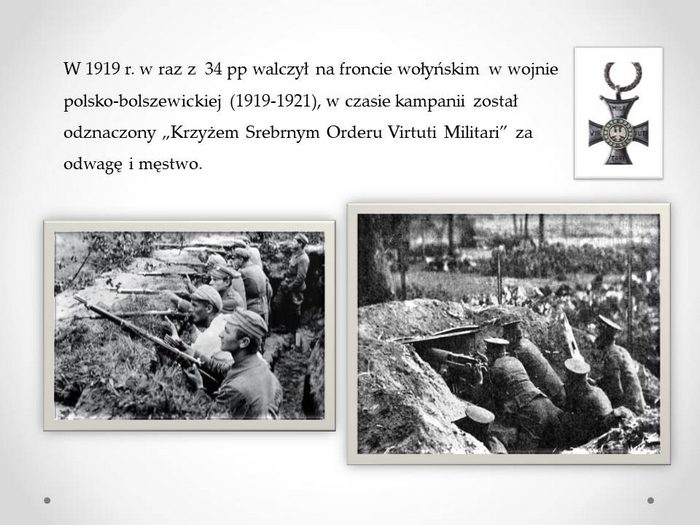 W 1919 r. w raz z 34 pp walczył na froncie wołyńskim w wojnie polsko-bolszewickiej (1919-1921), w czasie kampanii został odznaczony „Krzyżem Srebrnym Orderu Virtuti Militari” za odwagę i męstwo.